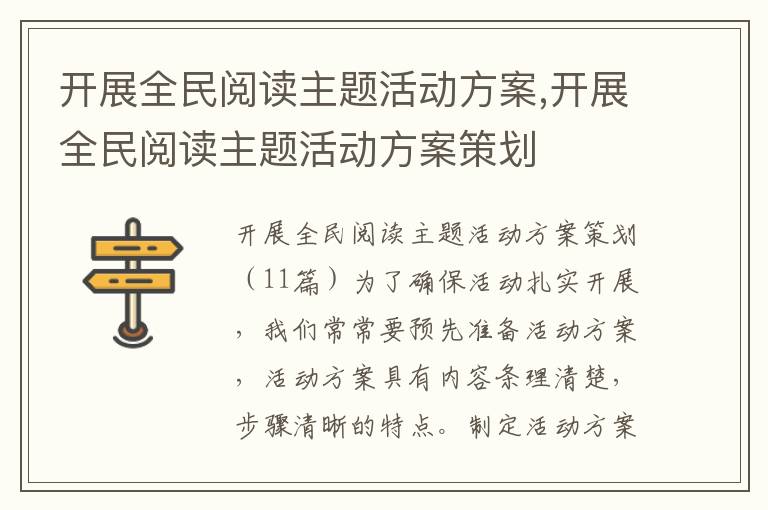 开展全民阅读主题活动方案,开展全民阅读主题活动方案策划

开展全民阅读主题活动方案策划（11篇）为了确保活动扎实开展，我们常常要预先准备活动方案，活动方案具有内容条理清楚，步骤清晰的特点。制定活动方案